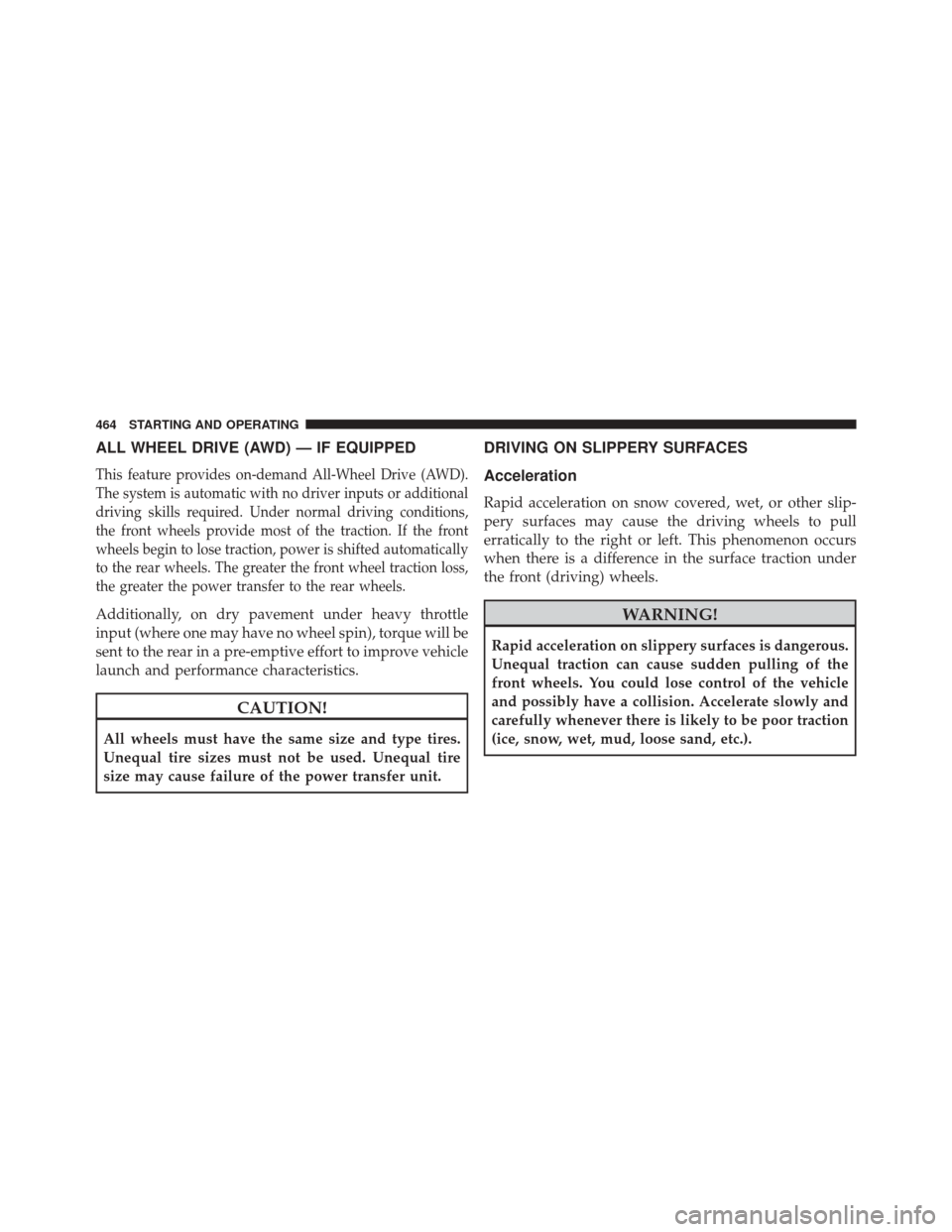 464 STARTING AND OPERATING

ALL WHEEL DRIVE (AWD) — IF EQUIPPED

This feature provides on-demand All-Wheel Drive (AWD). The system is automatic with no driver inputs or additional driving skills required. Under normal driving conditions, the front wheels provide most of the traction. If the front wheels begin to lose traction, power is shifted automatically to the rear wheels. The greater the front wheel traction loss, the greater the power transfer to the rear wheels.

Additionally, on dry pavement under heavy throttle input (where one may have no wheel spin), torque will be sent to the rear in a pre-emptive effort to improve vehicle launch and performance characteristics.

CAUTION!

All wheels must have the same size and type tires. Unequal tire sizes must not be used. Unequal tire size may cause failure of the power transfer unit.

DRIVING ON SLIPPERY SURFACES

Acceleration

Rapid acceleration on snow covered, wet, or other slippery surfaces may cause the driving wheels to pull erratically to the right or left. This phenomenon occurs when there is a difference in the surface traction under the front (driving) wheels.

WARNING!

Rapid acceleration on slippery surfaces is dangerous. Unequal traction can cause sudden pulling of the front wheels. You could lose control of the vehicle and possibly have a collision. Accelerate slowly and carefully whenever there is likely to be poor traction (ice, snow, wet, mud, loose sand, etc.).

carmanualsonline.info